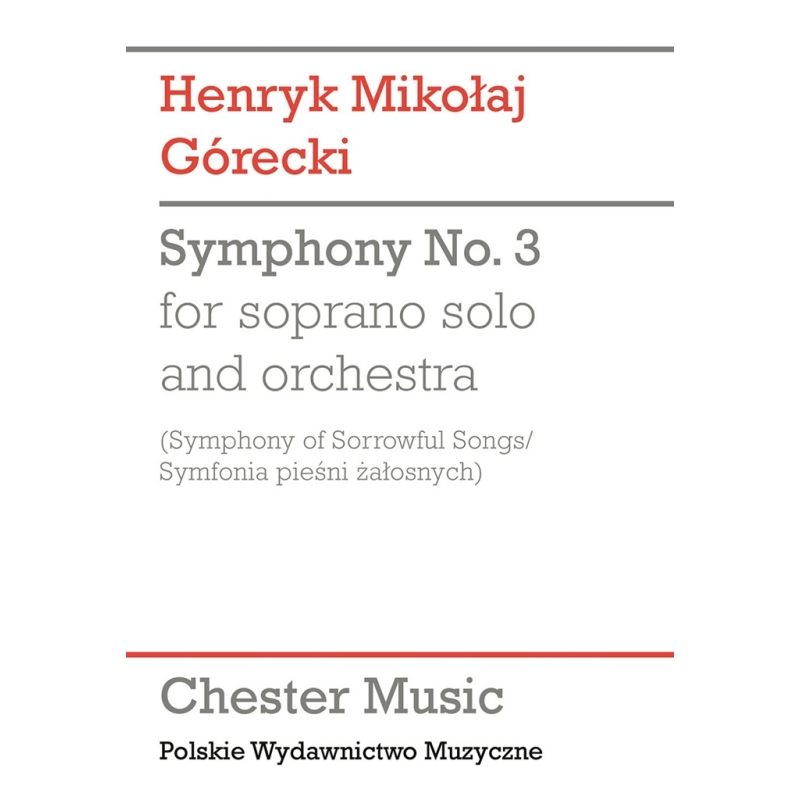 Henryk Mikołaj Górecki

Symphony No. 3
for soprano solo and orchestra

(Symphony of Sorrowful Songs/ Symfonia pieśni żałosnych)

Chester Music

Polskie Wydawnictwo Muzyczne